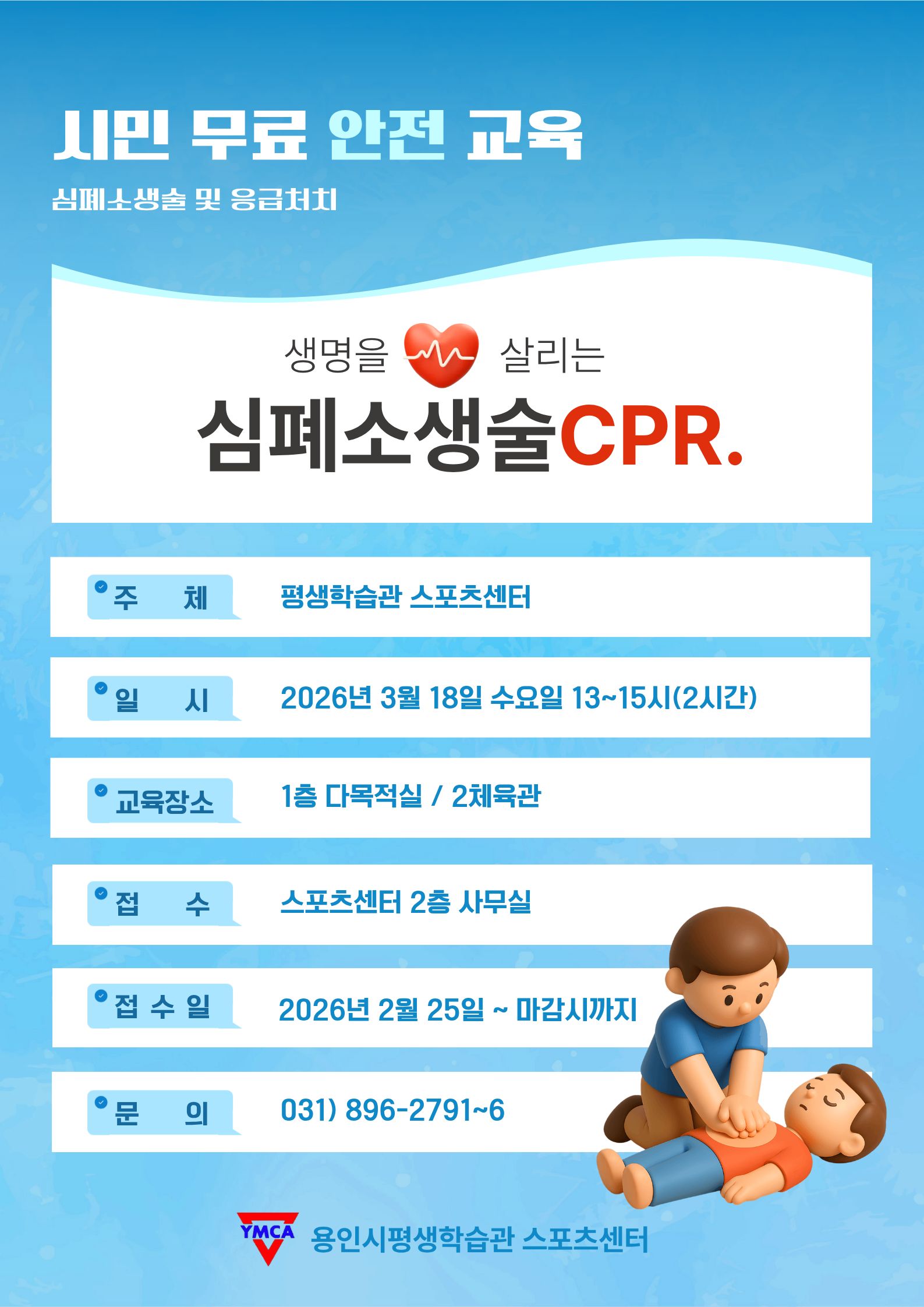 시민 무료 안전 교육

심폐소생술 및 응급처치

생명을 살리는

심폐소생술CPR.

주 체 평생학습관 스포츠센터

일 시 2026년 3월 18일 수요일 13~15시(2시간)

교육장소 1층 다목적실 / 2체육관

접 수 스포츠센터 2층 사무실

접 수 일 2026년 2월 25일 ~ 마감시까지

문 의 031) 896-2791~6

YMCA 용인시평생학습관 스포츠센터